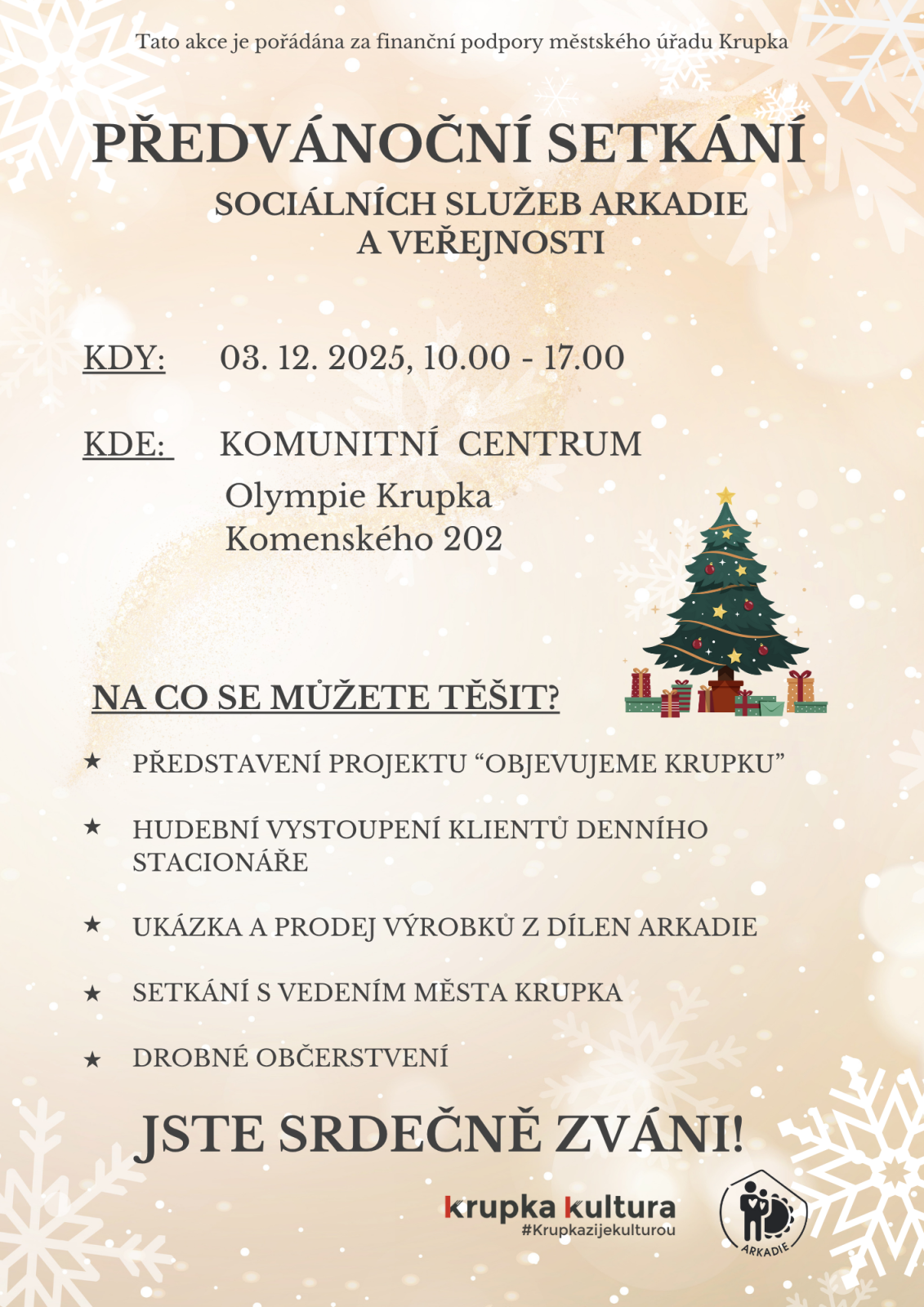 Tato akce je pořádána za finanční podpory městského úřadu Krupka

PŘEDVÁNOČNÍ SETKÁNÍ

SOCIÁLNÍCH SLUŽEB ARKADIE A VEŘEJNOSTI

KDY: 03. 12. 2025, 10.00 - 17.00

KDE: KOMUNITNÍ CENTRUM Olympie Krupka Komenského 202

NA CO SE MŮŽETE TĚŠIT?

★ PŘEDSTAVENÍ PROJEKTU “OBJEVUJEME KRUPKU”

★ HUDEBNÍ VYSTOUPENÍ KLIENTŮ DENNÍHO STACIONÁŘE

★ UKÁZKA A PRODEJ VÝROBKŮ Z DÍLEN ARKADIE

★ SETKÁNÍ S VEDENÍM MĚSTA KRUPKA

★ DROBNÉ OBČERSTVENÍ

JSTE SRDEČNĚ ZVÁNI!

krupka kultura
#Krupkazijekulturou

ARKADIE